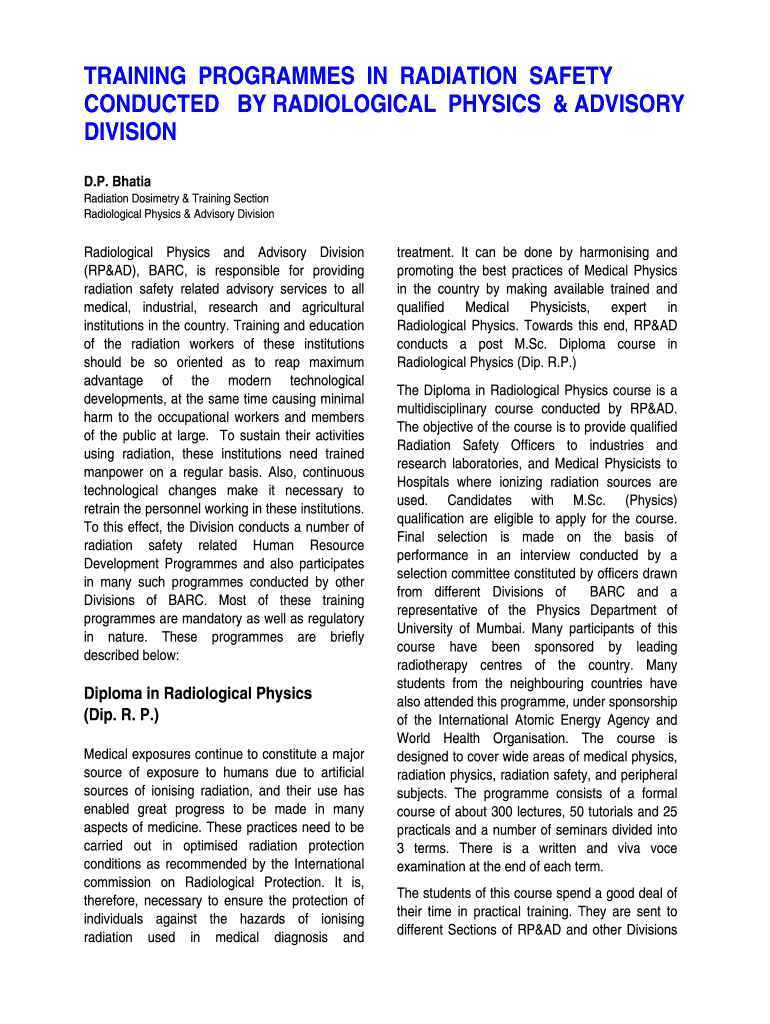 TRAINING PROGRAMMES IN RADIATION SAFETY CONDUCTED BY RADIOLOGICAL PHYSICS & ADVISORY DIVISION

D.P. Bhatia
Radiation Dosimetry & Training Section
Radiological Physics & Advisory Division

Radiological Physics and Advisory Division (RP&AD), BARC, is responsible for providing radiation safety related advisory services to all medical, industrial, research and agricultural institutions in the country. Training and education of the radiation workers of these institutions should be so oriented as to reap maximum advantage of the modern technological developments, at the same time causing minimal harm to the occupational workers and members of the public at large. To sustain their activities using radiation, these institutions need trained manpower on a regular basis. Also, continuous technological changes make it necessary to retrain the personnel working in these institutions. To this effect, the Division conducts a number of radiation safety related Human Resource Development Programmes and also participates in many such programmes conducted by other Divisions of BARC. Most of these training programmes are mandatory as well as regulatory in nature. These programmes are briefly described below:

Diploma in Radiological Physics (Dip. R. P.)

Medical exposures continue to constitute a major source of exposure to humans due to artificial sources of ionising radiation, and their use has enabled great progress to be made in many aspects of medicine. These practices need to be carried out in optimised radiation protection conditions as recommended by the International commission on Radiological Protection. It is, therefore, necessary to ensure the protection of individuals against the hazards of ionising radiation used in medical diagnosis and treatment. It can be done by harmonising and promoting the best practices of Medical Physics in the country by making available trained and qualified Medical Physicists, expert in Radiological Physics. Towards this end, RP&AD conducts a post M.Sc. Diploma course in Radiological Physics (Dip. R.P.)

The Diploma in Radiological Physics course is a multidisciplinary course conducted by RP&AD. The objective of the course is to provide qualified Radiation Safety Officers to industries and research laboratories, and Medical Physicists to Hospitals where ionizing radiation sources are used. Candidates with M.Sc. (Physics) qualification are eligible to apply for the course. Final selection is made on the basis of performance in an interview conducted by a selection committee constituted by officers drawn from different Divisions of BARC and a representative of the Physics Department of University of Mumbai. Many participants of this course have been sponsored by leading radiotherapy centres of the country. Many students from the neighbouring countries have also attended this programme, under sponsorship of the International Atomic Energy Agency and World Health Organisation. The course is designed to cover wide areas of medical physics, radiation physics, radiation safety, and peripheral subjects. The programme consists of a formal course of about 300 lectures, 50 tutorials and 25 practicals and a number of seminars divided into 3 terms. There is a written and viva voce examination at the end of each term.

The students of this course spend a good deal of their time in practical training. They are sent to different Sections of RP&AD and other Divisions